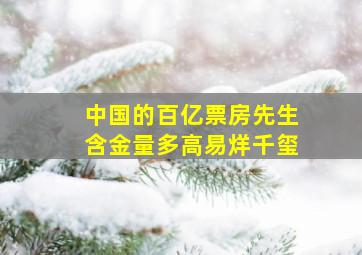 中国的百亿票房先生
含金量多高易烊千玺